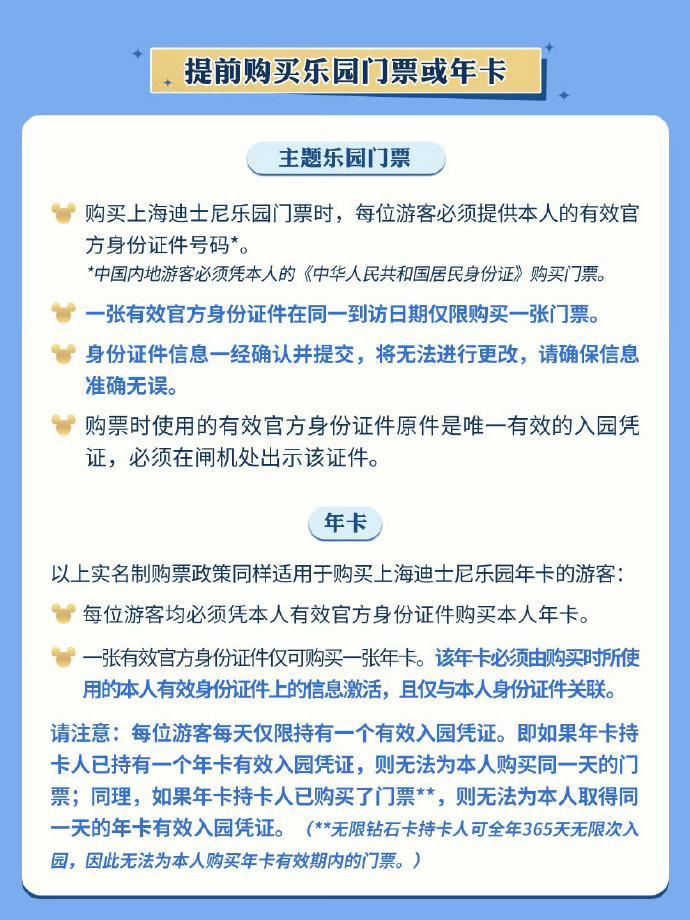 提前购买乐园门票或年卡

主题乐园门票

购买上海迪士尼乐园门票时，每位游客必须提供本人的有效官方身份证件号码*。
*中国内地游客必须凭本人的《中华人民共和国居民身份证》购买门票。

一张有效官方身份证件在同一到访日期仅限购买一张门票。

身份证件信息一经确认并提交，将无法进行更改，请确保信息准确无误。

购票时使用的有效官方身份证件原件是唯一有效的入园凭证，必须在闸机处出示该证件。

年卡

以上实名制购票政策同样适用于购买上海迪士尼乐园年卡的游客：

每位游客均必须凭本人有效官方身份证件购买本人年卡。

一张有效官方身份证件仅可购买一张年卡。该年卡必须由购买时所使用的本人有效身份证件上的信息激活，且仅与本人身份证件关联。

请注意：每位游客每天仅限持有一个有效入园凭证。即如果年卡持卡人已持有一个年卡有效入园凭证，则无法为本人购买同一天的门票；同理，如果年卡持卡人已购买了门票**，则无法为本人取得同一天的年卡有效入园凭证。（**无限钻石卡持卡人可全年365天无限次入园，因此无法为本人购买年卡有效期内的门票。）